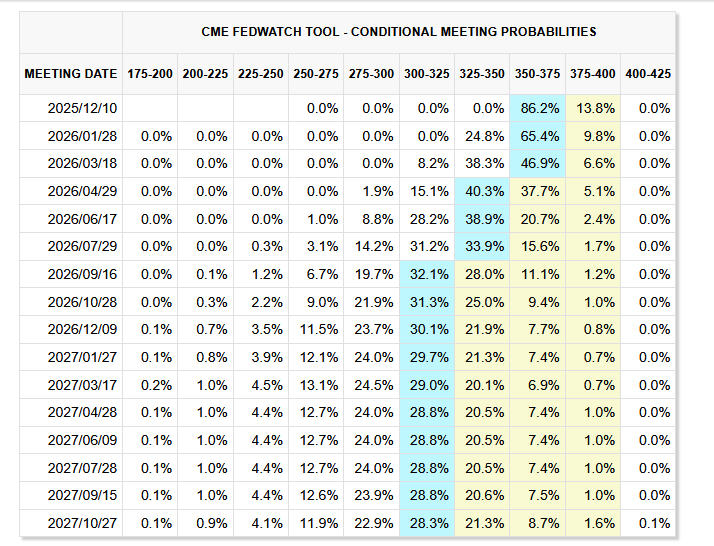 CME FEDWATCH TOOL - CONDITIONAL MEETING PROBABILITIES

| MEETING DATE | 175-200 | 200-225 | 225-250 | 250-275 | 275-300 | 300-325 | 325-350 | 350-375 | 375-400 | 400-425 |
|---|---|---|---|---|---|---|---|---|---|---|
| 2025/12/10 | | | | 0.0% | 0.0% | 0.0% | 0.0% | 86.2% | 13.8% | 0.0% |
| 2026/01/28 | 0.0% | 0.0% | 0.0% | 0.0% | 0.0% | 0.0% | 24.8% | 65.4% | 9.8% | 0.0% |
| 2026/03/18 | 0.0% | 0.0% | 0.0% | 0.0% | 0.0% | 8.2% | 38.3% | 46.9% | 6.6% | 0.0% |
| 2026/04/29 | 0.0% | 0.0% | 0.0% | 0.0% | 1.9% | 15.1% | 40.3% | 37.7% | 5.1% | 0.0% |
| 2026/06/17 | 0.0% | 0.0% | 0.0% | 1.0% | 8.8% | 28.2% | 38.9% | 20.7% | 2.4% | 0.0% |
| 2026/07/29 | 0.0% | 0.0% | 0.3% | 3.1% | 14.2% | 31.2% | 33.9% | 15.6% | 1.7% | 0.0% |
| 2026/09/16 | 0.0% | 0.1% | 1.2% | 6.7% | 19.7% | 32.1% | 28.0% | 11.1% | 1.2% | 0.0% |
| 2026/10/28 | 0.0% | 0.3% | 2.2% | 9.0% | 21.9% | 31.3% | 25.0% | 9.4% | 1.0% | 0.0% |
| 2026/12/09 | 0.1% | 0.7% | 3.5% | 11.5% | 23.7% | 30.1% | 21.9% | 7.7% | 0.8% | 0.0% |
| 2027/01/27 | 0.1% | 0.8% | 3.9% | 12.1% | 24.0% | 29.7% | 21.3% | 7.4% | 0.7% | 0.0% |
| 2027/03/17 | 0.2% | 1.0% | 4.5% | 13.1% | 24.5% | 29.0% | 20.1% | 6.9% | 0.7% | 0.0% |
| 2027/04/28 | 0.1% | 1.0% | 4.4% | 12.7% | 24.0% | 28.8% | 20.5% | 7.4% | 1.0% | 0.0% |
| 2027/06/09 | 0.1% | 1.0% | 4.4% | 12.7% | 24.0% | 28.8% | 20.5% | 7.4% | 1.0% | 0.0% |
| 2027/07/28 | 0.1% | 1.0% | 4.4% | 12.7% | 24.0% | 28.8% | 20.5% | 7.4% | 1.0% | 0.0% |
| 2027/09/15 | 0.1% | 1.0% | 4.4% | 12.6% | 23.9% | 28.8% | 20.6% | 7.5% | 1.0% | 0.0% |
| 2027/10/27 | 0.1% | 0.9% | 4.1% | 11.9% | 22.9% | 28.3% | 21.3% | 8.7% | 1.6% | 0.1% |